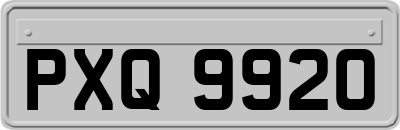 PXQ 9920